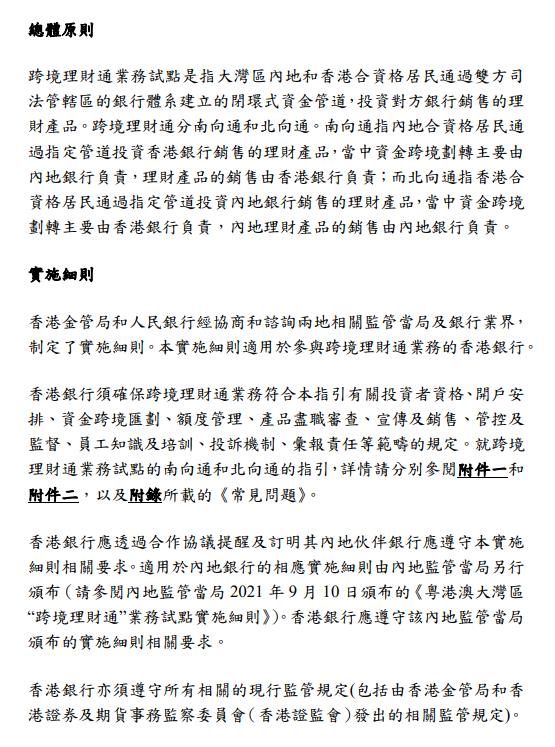 總體原則

跨境理財通業務試點是指大灣區內地和香港合資格居民通過雙方司法管轄區的銀行體系建立的閉環式資金管道，投資對方銀行銷售的理財產品。跨境理財通分南向通和北向通。南向通指內地合資格居民通過指定管道投資香港銀行銷售的理財產品，當中資金跨境劃轉主要由內地銀行負責，理財產品的銷售由香港銀行負責；而北向通指香港合資格居民通過指定管道投資內地銀行銷售的理財產品，當中資金跨境劃轉主要由香港銀行負責，內地理財產品的銷售由內地銀行負責。

實施細則

香港金管局和人民銀行經協商和諮詢兩地相關監管當局及銀行業界，制定了實施細則。本實施細則適用於參與跨境理財通業務的香港銀行。

香港銀行須確保跨境理財通業務符合本指引有關投資者資格、開戶安排、資金跨境匯劃、額度管理、產品盡職審查、宣傳及銷售、管控及監督、員工知識及培訓、投訴機制、彙報責任等範疇的規定。就跨境理財通業務試點的南向通和北向通的指引，詳情請分別參閱附件一和附件二，以及附錄所載的《常見問題》。

香港銀行應透過合作協議提醒及訂明其內地伙伴銀行應遵守本實施細則相關要求。適用於內地銀行的相應實施細則由內地監管當局另行頒布（請參閱內地監管當局 2021 年 9 月 10 日頒布的《粵港澳大灣區“跨境理財通”業務試點實施細則》）。香港銀行應遵守該內地監管當局頒布的實施細則相關要求。

香港銀行亦須遵守所有相關的現行監管規定(包括由香港金管局和香港證券及期貨事務監察委員會（香港證監會）發出的相關監管規定)。